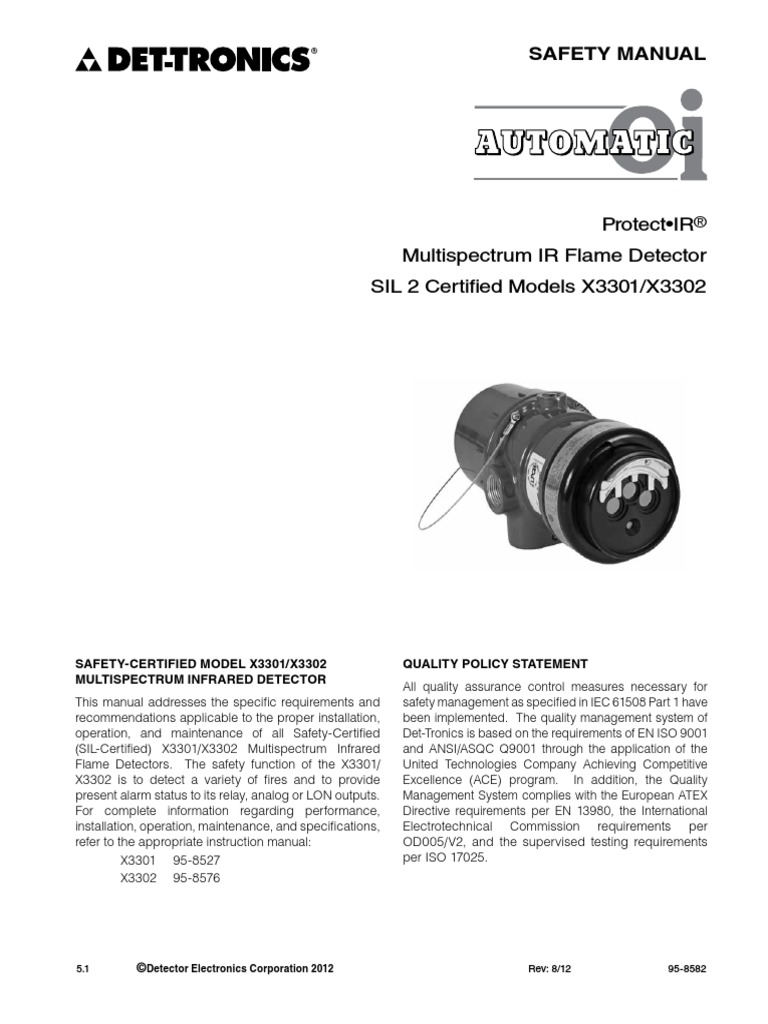 DET-TRONICS®

SAFETY MANUAL

AUTOMATIC oi

Protect•IR®
Multispectrum IR Flame Detector
SIL 2 Certified Models X3301/X3302

SAFETY-CERTIFIED MODEL X3301/X3302 MULTISPECTRUM INFRARED DETECTOR

This manual addresses the specific requirements and recommendations applicable to the proper installation, operation, and maintenance of all Safety-Certified (SIL-Certified) X3301/X3302 Multispectrum Infrared Flame Detectors. The safety function of the X3301/X3302 is to detect a variety of fires and to provide present alarm status to its relay, analog or LON outputs. For complete information regarding performance, installation, operation, maintenance, and specifications, refer to the appropriate instruction manual:

X3301 95-8527
X3302 95-8576

QUALITY POLICY STATEMENT

All quality assurance control measures necessary for safety management as specified in IEC 61508 Part 1 have been implemented. The quality management system of Det-Tronics is based on the requirements of EN ISO 9001 and ANSI/ASQC Q9001 through the application of the United Technologies Company Achieving Competitive Excellence (ACE) program. In addition, the Quality Management System complies with the European ATEX Directive requirements per EN 13980, the International Electrotechnical Commission requirements per OD005/V2, and the supervised testing requirements per ISO 17025.

5.1 ©Detector Electronics Corporation 2012 Rev: 8/12 95-8582